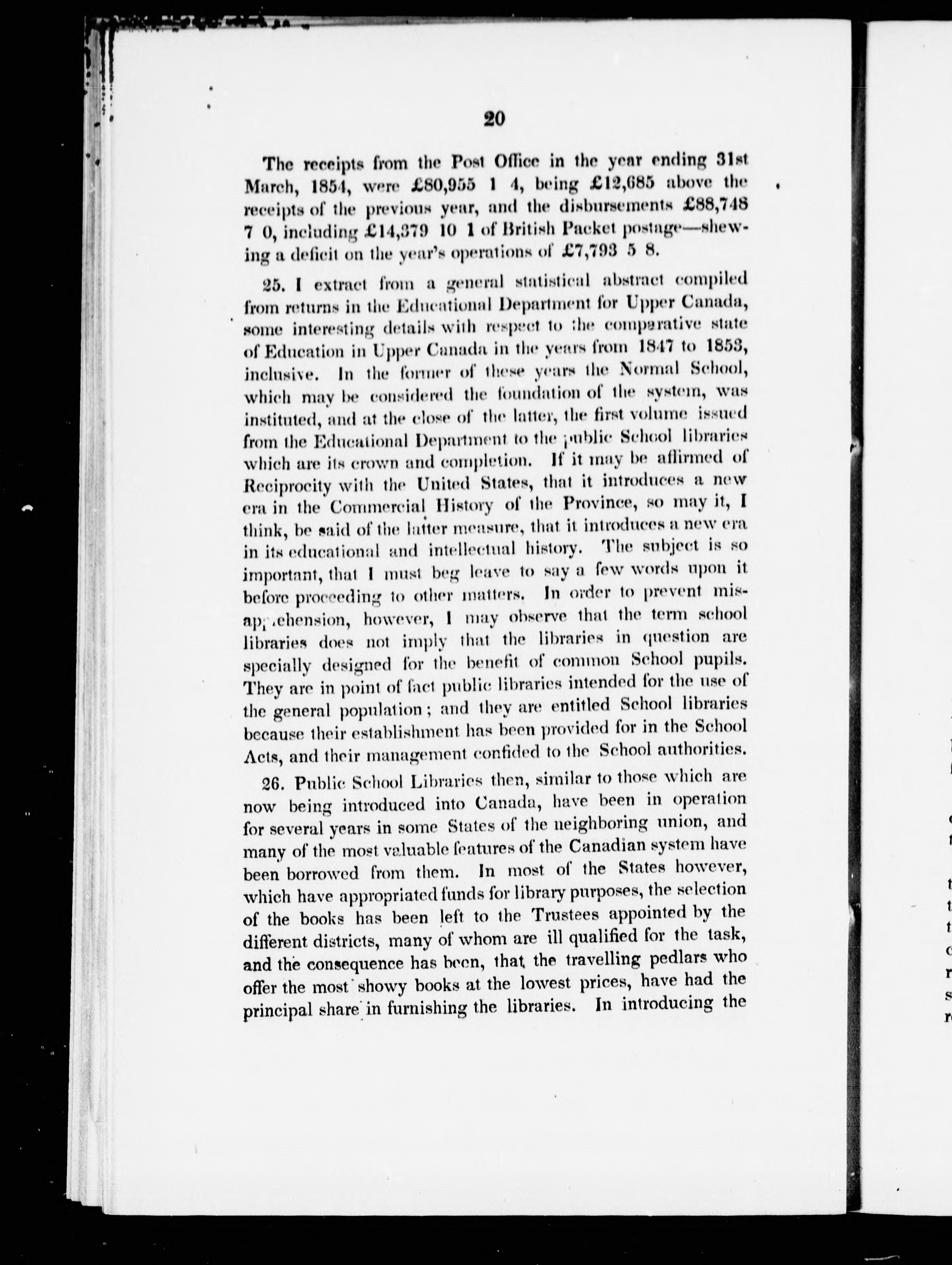 20

The receipts from the Post Office in the year ending 31st March, 1854, were £80,955 1 4, being £12,685 above the receipts of the previous year, and the disbursements £88,748 7 0, including £14,379 10 1 of British Packet postage—shewing a deficit on the year's operations of £7,793 5 8.

25. I extract from a general statistical abstract compiled from returns in the Educational Department for Upper Canada, some interesting details with respect to the comparative state of Education in Upper Canada in the years from 1847 to 1853, inclusive. In the former of these years the Normal School, which may be considered the foundation of the system, was instituted, and at the close of the latter, the first volume issued from the Educational Department to the public School libraries which are its crown and completion. If it may be affirmed of Reciprocity with the United States, that it introduces a new era in the Commercial History of the Province, so may it, I think, be said of the latter measure, that it introduces a new era in its educational and intellectual history. The subject is so important, that I must beg leave to say a few words upon it before proceeding to other matters. In order to prevent misapprehension, however, I may observe that the term school libraries does not imply that the libraries in question are specially designed for the benefit of common School pupils. They are in point of fact public libraries intended for the use of the general population; and they are entitled School libraries because their establishment has been provided for in the School Acts, and their management confided to the School authorities.

26. Public School Libraries then, similar to those which are now being introduced into Canada, have been in operation for several years in some States of the neighboring union, and many of the most valuable features of the Canadian system have been borrowed from them. In most of the States however, which have appropriated funds for library purposes, the selection of the books has been left to the Trustees appointed by the different districts, many of whom are ill qualified for the task, and the consequence has been, that the travelling pedlars who offer the most showy books at the lowest prices, have had the principal share in furnishing the libraries. In introducing the